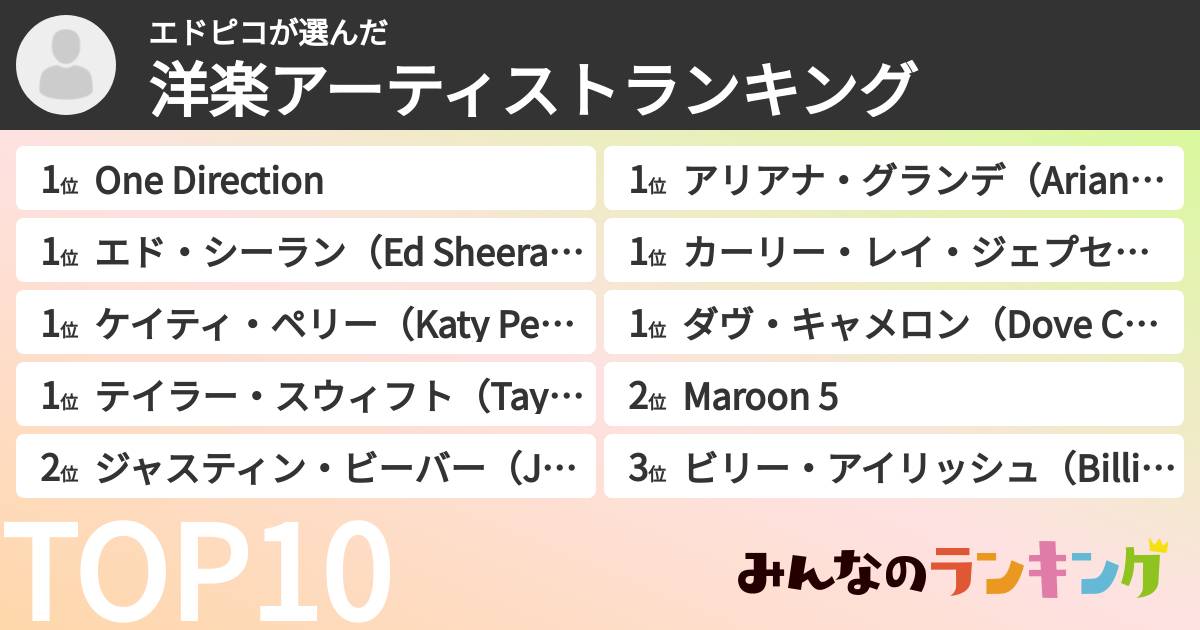 エドピコが選んだ
洋楽アーティストランキング

1位 One Direction
1位 エド・シーラン（Ed Sheera…
1位 ケイティ・ペリー（Katy Pe…
1位 テイラー・スウィフト（Tay…
2位 ジャスティン・ビーバー（J…

1位 アリアナ・グランデ（Arian…
1位 カーリー・レイ・ジェプセ…
1位 ダヴ・キャメロン（Dove C…
2位 Maroon 5
3位 ビリー・アイリッシュ（Billi…

TOP10

みんなのランキング